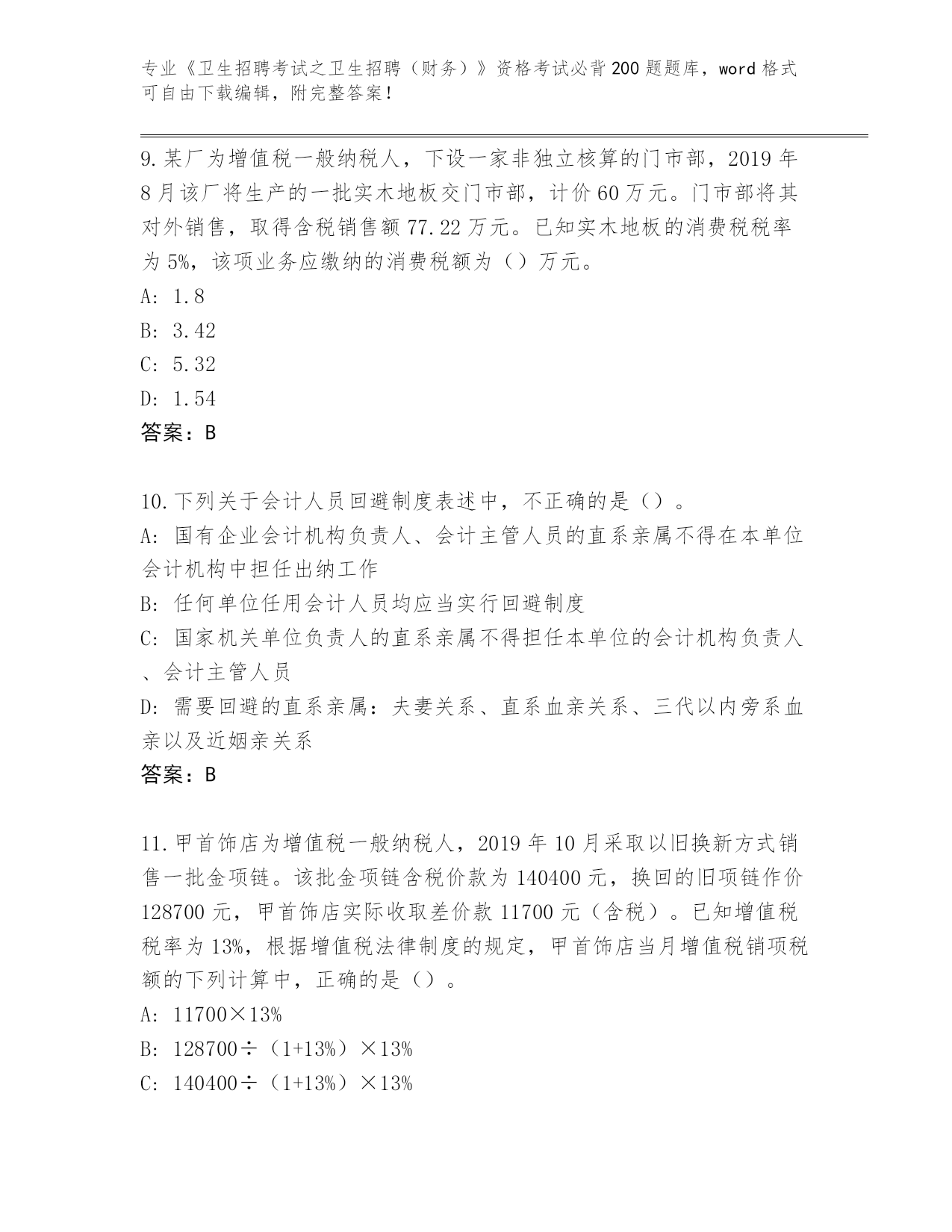 专业《卫生招聘考试之卫生招聘（财务）》资格考试必背200题题库，word格式可自由下载编辑，附完整答案！

9.某厂为增值税一般纳税人，下设一家非独立核算的门市部，2019年8月该厂将生产的一批实木地板交门市部，计价60万元。门市部将其对外销售，取得含税销售额77.22万元。已知实木地板的消费税税率为5%，该项业务应缴纳的消费税额为（）万元。
A: 1.8
B: 3.42
C: 5.32
D: 1.54
答案：B

10.下列关于会计人员回避制度表述中，不正确的是（）。
A: 国有企业会计机构负责人、会计主管人员的直系亲属不得在本单位会计机构中担任出纳工作
B: 任何单位任用会计人员均应当实行回避制度
C: 国家机关单位负责人的直系亲属不得担任本单位的会计机构负责人、会计主管人员
D: 需要回避的直系亲属：夫妻关系、直系血亲关系、三代以内旁系血亲以及近姻亲关系
答案：B

11.甲首饰店为增值税一般纳税人，2019年10月采取以旧换新方式销售一批金项链。该批金项链含税价款为140400元，换回的旧项链作价128700元，甲首饰店实际收取差价款11700元（含税）。已知增值税税率为13%，根据增值税法律制度的规定，甲首饰店当月增值税销项税额的下列计算中，正确的是（）。
A: 11700×13%
B: 128700÷（1+13%）×13%
C: 140400÷（1+13%）×13%